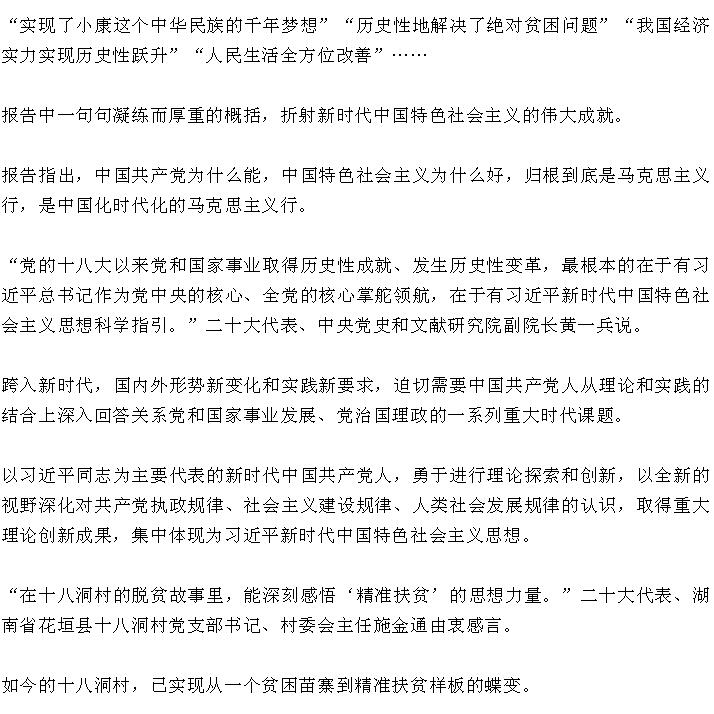 “实现了小康这个中华民族的千年梦想”“历史性地解决了绝对贫困问题”“我国经济实力实现历史性跃升”“人民生活全方位改善”……

报告中一句句凝练而厚重的概括，折射新时代中国特色社会主义的伟大成就。

报告指出，中国共产党为什么能，中国特色社会主义为什么好，归根到底是马克思主义行，是中国化时代化的马克思主义行。

“党的十八大以来党和国家事业取得历史性成就、发生历史性变革，最根本的在于有习近平总书记作为党中央的核心、全党的核心掌舵领航，在于有习近平新时代中国特色社会主义思想科学指引。”二十大代表、中央党史和文献研究院副院长黄一兵说。

跨入新时代，国内外形势新变化和实践新要求，迫切需要中国共产党人从理论和实践的结合上深入回答关系党和国家事业发展、党治国理政的一系列重大时代课题。

以习近平同志为主要代表的新时代中国共产党人，勇于进行理论探索和创新，以全新的视野深化对共产党执政规律、社会主义建设规律、人类社会发展规律的认识，取得重大理论创新成果，集中体现为习近平新时代中国特色社会主义思想。

“在十八洞村的脱贫故事里，能深刻感悟‘精准扶贫’的思想力量。”二十大代表、湖南省花垣县十八洞村党支部书记、村委会主任施金通由衷感言。

如今的十八洞村，已实现从一个贫困苗寨到精准扶贫样板的蝶变。